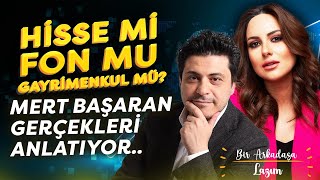 HİSSE Mİ FON MU GAYRİMENKUL MÜ?

MERT BAŞARAN GERÇEKLERİ ANLATIYOR..

Bir Arkadaşa Lazım